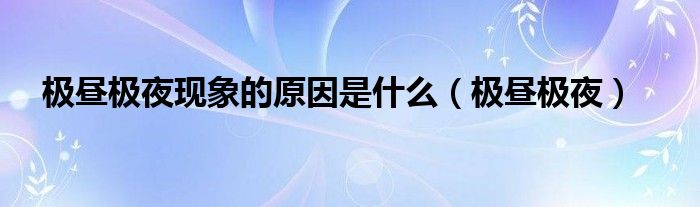 极昼极夜现象的原因是什么（极昼极夜）